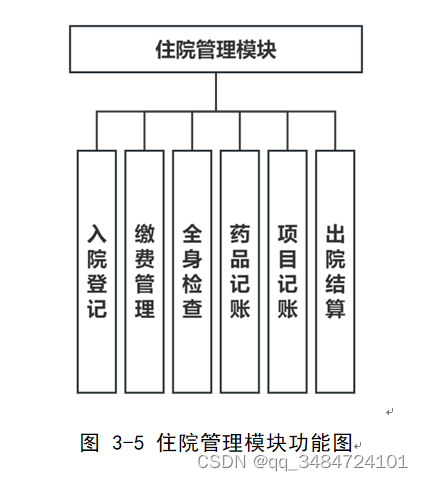 住院管理模块

入院登记

缴费管理

全身检查

药品记账

项目记账

出院结算

图 3-5 住院管理模块功能图

CSDN @qq_3484724101